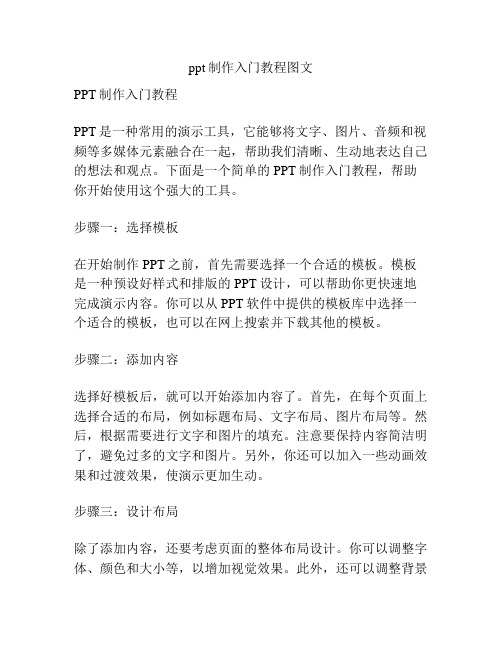 ppt制作入门教程图文

PPT制作入门教程

PPT是一种常用的演示工具，它能够将文字、图片、音频和视频等多媒体元素融合在一起，帮助我们清晰、生动地表达自己的想法和观点。下面是一个简单的PPT制作入门教程，帮助你开始使用这个强大的工具。

步骤一：选择模板

在开始制作PPT之前，首先需要选择一个合适的模板。模板是一种预设好样式和排版的PPT设计，可以帮助你更快速地完成演示内容。你可以从PPT软件中提供的模板库中选择一个适合的模板，也可以在网上搜索并下载其他的模板。

步骤二：添加内容

选择好模板后，就可以开始添加内容了。首先，在每个页面上选择合适的布局，例如标题布局、文字布局、图片布局等。然后，根据需要进行文字和图片的填充。注意要保持内容简洁明了，避免过多的文字和图片。另外，你还可以加入一些动画效果和过渡效果，使演示更加生动。

步骤三：设计布局

除了添加内容，还要考虑页面的整体布局设计。你可以调整字体、颜色和大小等，以增加视觉效果。此外，还可以调整背景